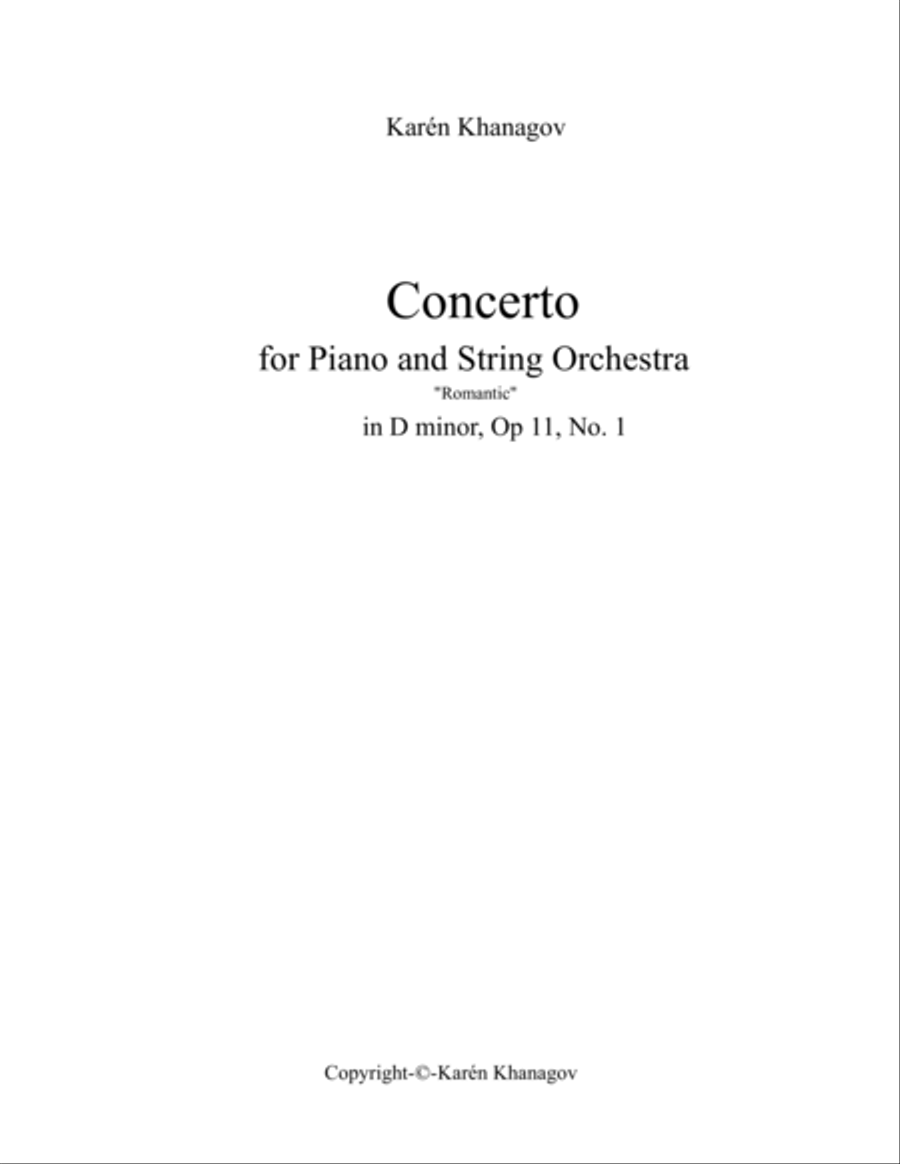 Karén Khanagov

Concerto
for Piano and String Orchestra
"Romantic"
in D minor, Op 11, No. 1

Copyright-©-Karén Khanagov